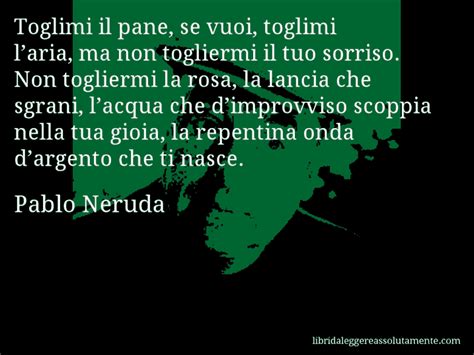 Toglimi il pane, se vuoi, toglimi l’aria, ma non togliermi il tuo sorriso. Non togliermi la rosa, la lancia che sgrani, l’acqua che d’improvviso scoppia nella tua gioia, la repentina onda d’argento che ti nasce.

Pablo Neruda

libridaleggereassolutamente.com